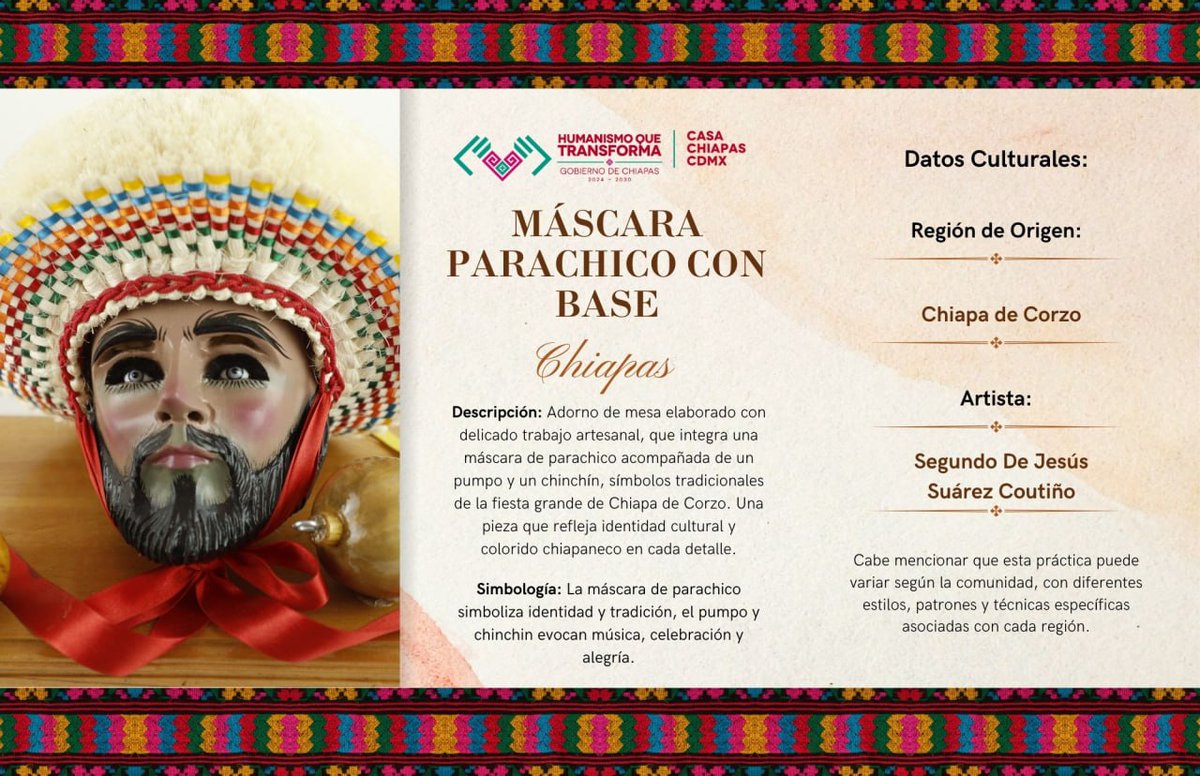 HUMANISMO QUE TRANSFORMA
GOBIERNO DE CHIAPAS
2024 - 2030

CASA CHIAPAS CDMX

MÁSCARA PARACHICO CON BASE

Chiapas

**Descripción:** Adorno de mesa elaborado con delicado trabajo artesanal, que integra una máscara de parachico acompañada de un pumpo y un chinchín, símbolos tradicionales de la fiesta grande de Chiapa de Corzo. Una pieza que refleja identidad cultural y colorido chiapaneco en cada detalle.

**Simbología:** La máscara de parachico simboliza identidad y tradición, el pumpo y chinchin evocan música, celebración y alegría.

Datos Culturales:

Región de Origen:

Chiapa de Corzo

Artista:

Segundo De Jesús Suárez Coutiño

Cabe mencionar que esta práctica puede variar según la comunidad, con diferentes estilos, patrones y técnicas específicas asociadas con cada región.